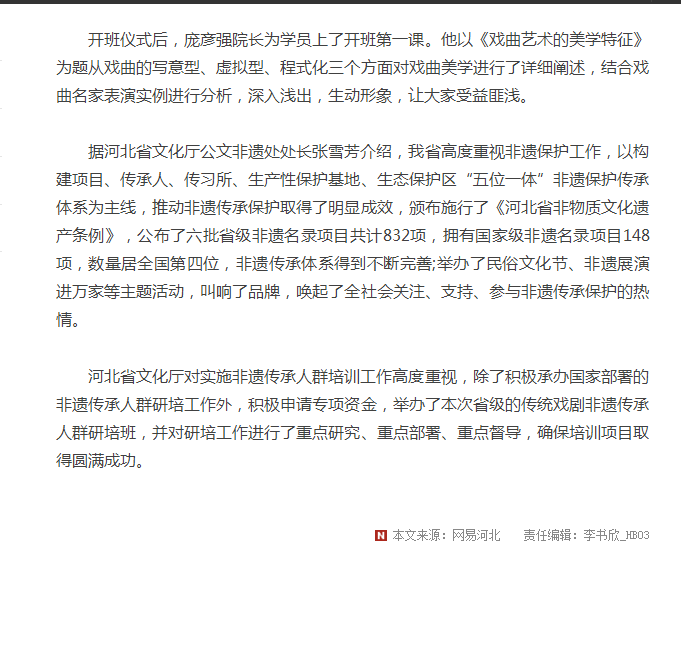 开班仪式后，庞彦强院长为学员上了开班第一课。他以《戏曲艺术的美学特征》为题从戏曲的写意型、虚拟型、程式化三个方面对戏曲美学进行了详细阐述，结合戏曲名家表演实例进行分析，深入浅出，生动形象，让大家受益匪浅。

据河北省文化厅公文非遗处处长张雪芳介绍，我省高度重视非遗保护工作，以构建项目、传承人、传习所、生产性保护基地、生态保护区“五位一体”非遗保护传承体系为主线，推动非遗传承保护取得了明显成效，颁布施行了《河北省非物质文化遗产条例》，公布了六批省级非遗名录项目共计832项，拥有国家级非遗名录项目148项，数量居全国第四位，非遗传承体系得到不断完善;举办了民俗文化节、非遗展演进万家等主题活动，叫响了品牌，唤起了全社会关注、支持、参与非遗传承保护的热情。

河北省文化厅对实施非遗传承人群培训工作高度重视，除了积极承办国家部署的非遗传承人群研培工作外，积极申请专项资金，举办了本次省级的传统戏剧非遗传承人群研培班，并对研培工作进行了重点研究、重点部署、重点督导，确保培训项目取得圆满成功。

N 本文来源：网易河北 责任编辑：李书欣_HB03